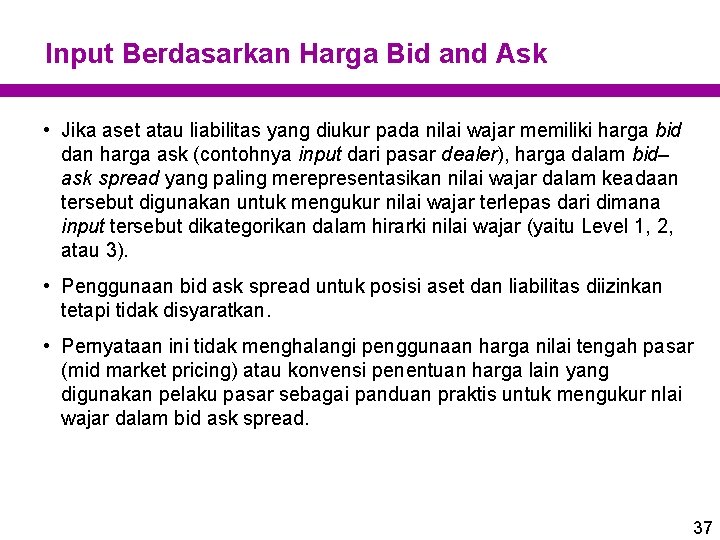 Input Berdasarkan Harga Bid and Ask

• Jika aset atau liabilitas yang diukur pada nilai wajar memiliki harga bid dan harga ask (contohnya input dari pasar dealer), harga dalam bid–ask spread yang paling merepresentasikan nilai wajar dalam keadaan tersebut digunakan untuk mengukur nilai wajar terlepas dari dimana input tersebut dikategorikan dalam hirarki nilai wajar (yaitu Level 1, 2, atau 3).

• Penggunaan bid ask spread untuk posisi aset dan liabilitas diizinkan tetapi tidak disyaratkan.

• Pernyataan ini tidak menghalangi penggunaan harga nilai tengah pasar (mid market pricing) atau konvensi penentuan harga lain yang digunakan pelaku pasar sebagai panduan praktis untuk mengukur nlai wajar dalam bid ask spread.

37